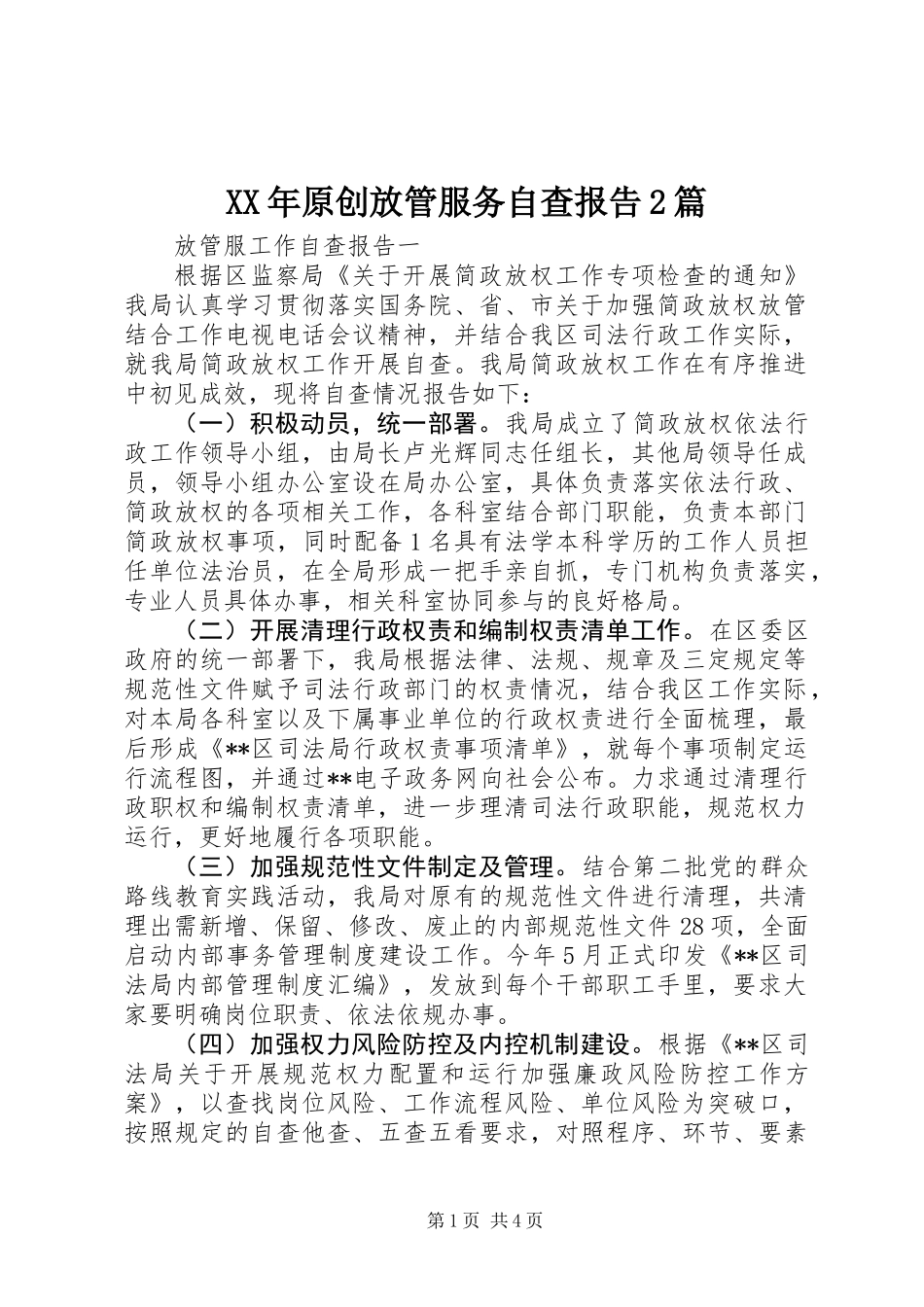 XX年原创放管服务自查报告2篇

放管服工作自查报告一

根据区监察局《关于开展简政放权工作专项检查的通知》我局认真学习贯彻落实国务院、省、市关于加强简政放权放管结合工作电视电话会议精神，并结合我区司法行政工作实际，就我局简政放权工作开展自查。我局简政放权工作在有序推进中初见成效，现将自查情况报告如下：

（一）积极动员，统一部署。我局成立了简政放权依法行政工作领导小组，由局长卢光辉同志任组长，其他局领导任成员，领导小组办公室设在局办公室，具体负责落实依法行政、简政放权的各项相关工作，各科室结合部门职能，负责本部门简政放权事项，同时配备1名具有法学本科学历的工作人员担任单位法治员，在全局形成一把手亲自抓，专门机构负责落实，专业人员具体办事，相关科室协同参与的良好格局。

（二）开展清理行政权责和编制权责清单工作。在区委区政府的统一部署下，我局根据法律、法规、规章及三定规定等规范性文件赋予司法行政部门的权责情况，结合我区工作实际，对本局各科室以及下属事业单位的行政权责进行全面梳理，最后形成《**区司法局行政权责事项清单》，就每个事项制定运行流程图，并通过**电子政务网向社会公布。力求通过清理行政职权和编制权责清单，进一步理清司法行政职能，规范权力运行，更好地履行各项职能。

（三）加强规范性文件制定及管理。结合第二批党的群众路线教育实践活动，我局对原有的规范性文件进行清理，共清理出需新增、保留、修改、废止的内部规范性文件28项，全面启动内部事务管理制度建设工作。今年5月正式印发《**区司法局内部管理制度汇编》，发放到每个干部职工手里，要求大家要明确岗位职责、依法依规办事。

（四）加强权力风险防控及内控机制建设。根据《**区司法局关于开展规范权力配置和运行加强廉政风险防控工作方案》，以查找岗位风险、工作流程风险、单位风险为突破口，按照规定的自查他查、五查五看要求，对照程序、环节、要素

第1页 共4页